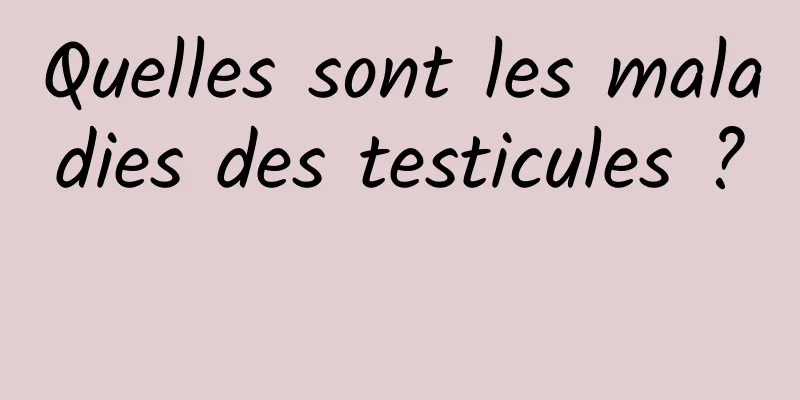 Quelles sont les maladies des testicules ?